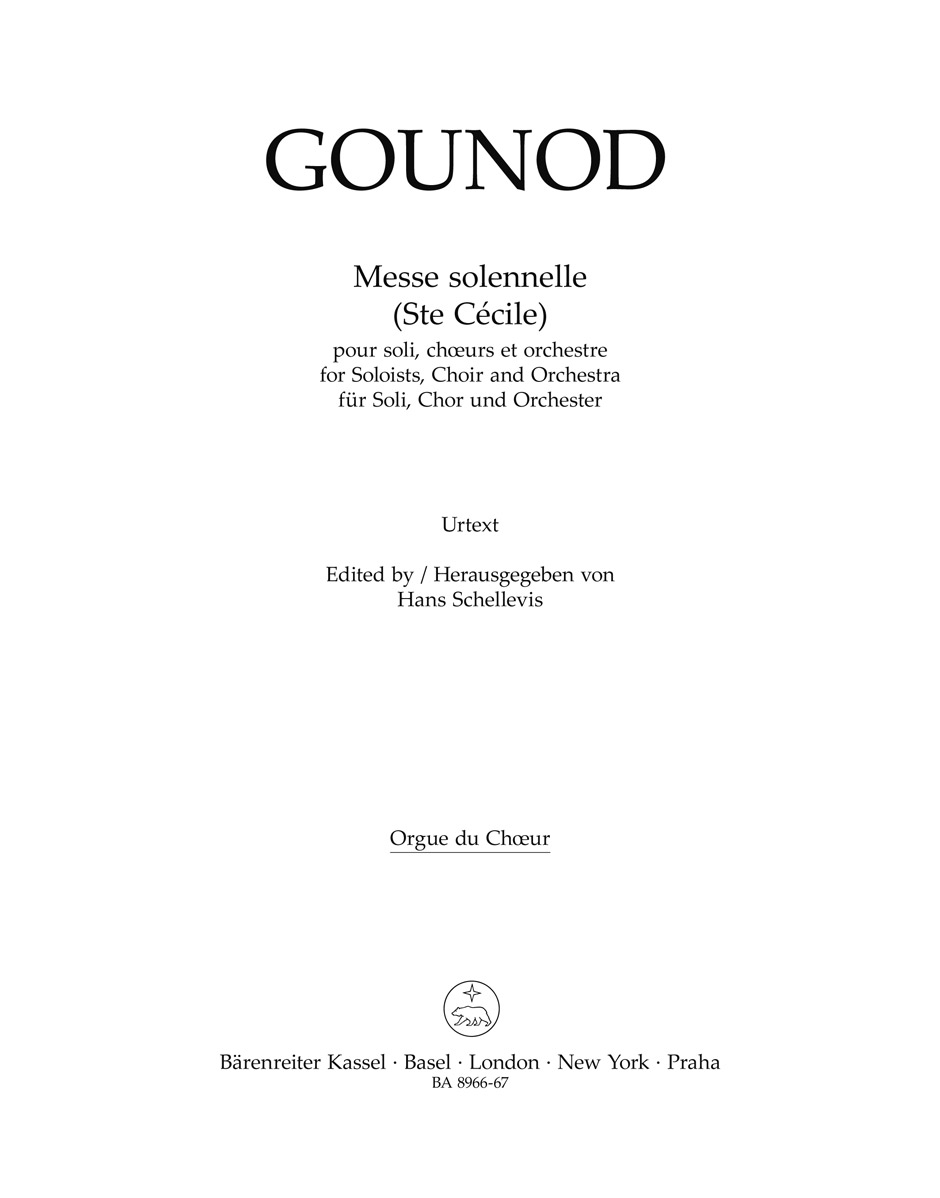 GOUNOD

Messe solennelle
(Ste Cécile)
pour soli, chœurs et orchestre
for Soloists, Choir and Orchestra
für Soli, Chor und Orchester

Urtext

Edited by / Herausgegeben von
Hans Schellevis

Orgue du Chœur

Bärenreiter Kassel · Basel · London · New York · Praha
BA 8966-67